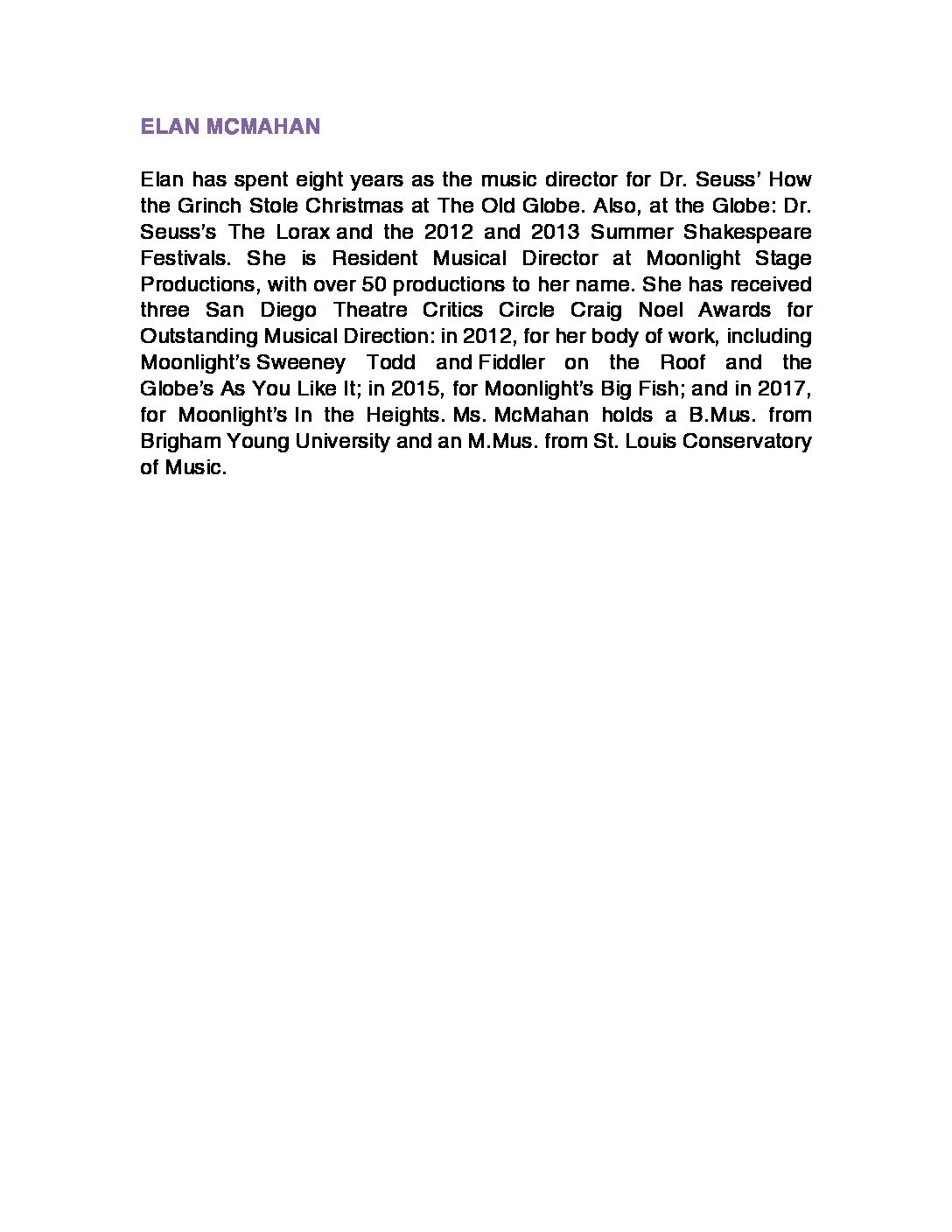 ELAN MCMAHAN

Elan has spent eight years as the music director for Dr. Seuss' How the Grinch Stole Christmas at The Old Globe. Also, at the Globe: Dr. Seuss's The Lorax and the 2012 and 2013 Summer Shakespeare Festivals. She is Resident Musical Director at Moonlight Stage Productions, with over 50 productions to her name. She has received three San Diego Theatre Critics Circle Craig Noel Awards for Outstanding Musical Direction: in 2012, for her body of work, including Moonlight's Sweeney Todd and Fiddler on the Roof and the Globe's As You Like It; in 2015, for Moonlight's Big Fish; and in 2017, for Moonlight's In the Heights. Ms. McMahan holds a B.Mus. from Brigham Young University and an M.Mus. from St. Louis Conservatory of Music.